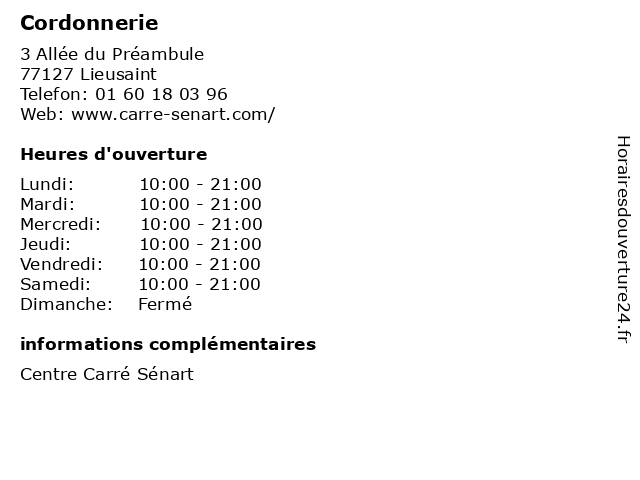 Cordonnerie

3 Allée du Préambule
77127 Lieusaint
Telefon: 01 60 18 03 96
Web: www.carre-senart.com/

Heures d'ouverture

Lundi: 10:00 - 21:00
Mardi: 10:00 - 21:00
Mercredi: 10:00 - 21:00
Jeudi: 10:00 - 21:00
Vendredi: 10:00 - 21:00
Samedi: 10:00 - 21:00
Dimanche: Fermé

informations complémentaires

Centre Carré Sénart

Horairesdouverture24.fr